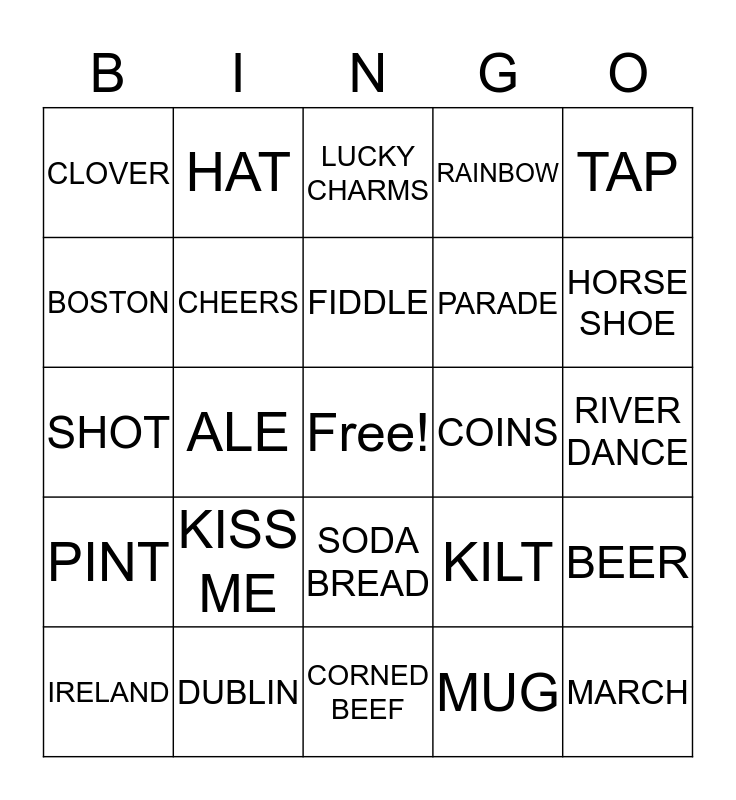 | B | I | N | G | O |
|---|---|---|---|---|
| CLOVER | HAT | LUCKY CHARMS | RAINBOW | TAP |
| BOSTON | CHEERS | FIDDLE | PARADE | HORSE SHOE |
| SHOT | ALE | Free! | COINS | RIVER DANCE |
| PINT | KISS ME | SODA BREAD | KILT | BEER |
| IRELAND | DUBLIN | CORNED BEEF | MUG | MARCH |